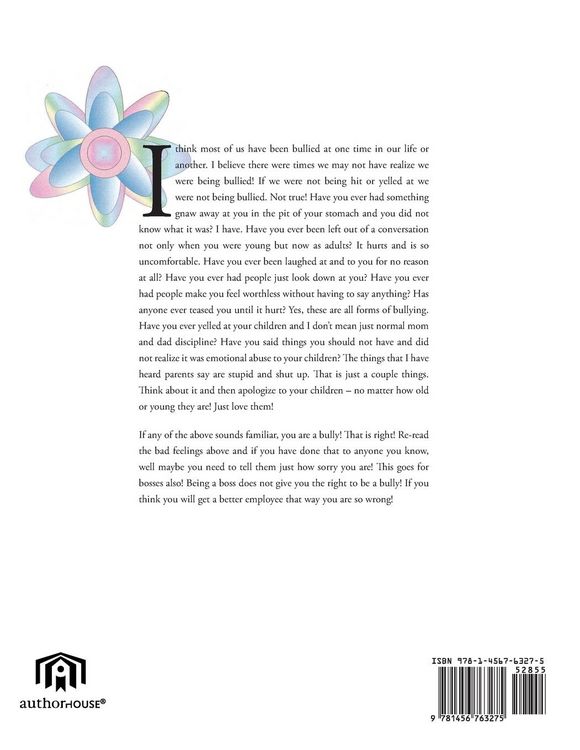 I think most of us have been bullied at one time in our life or another. I believe there were times we may not have realize we were being bullied! If we were not being hit or yelled at we were not being bullied. Not true! Have you ever had something gnaw away at you in the pit of your stomach and you did not know what it was? I have. Have you ever been left out of a conversation not only when you were young but now as adults? It hurts and is so uncomfortable. Have you ever been laughed at and to you for no reason at all? Have you ever had people just look down at you? Have you ever had people make you feel worthless without having to say anything? Has anyone ever teased you until it hurt? Yes, these are all forms of bullying. Have you ever yelled at your children and I don't mean just normal mom and dad discipline? Have you said things you should not have and did not realize it was emotional abuse to your children? The things that I have heard parents say are stupid and shut up. That is just a couple things. Think about it and then apologize to your children – no matter how old or young they are! Just love them!

If any of the above sounds familiar, you are a bully! That is right! Re-read the bad feelings above and if you have done that to anyone you know, well maybe you need to tell them just how sorry you are! This goes for bosses also! Being a boss does not give you the right to be a bully! If you think you will get a better employee that way you are so wrong!

authorHOUSE®

ISBN 978-1-4567-6327-5
52855
9 781456 763275